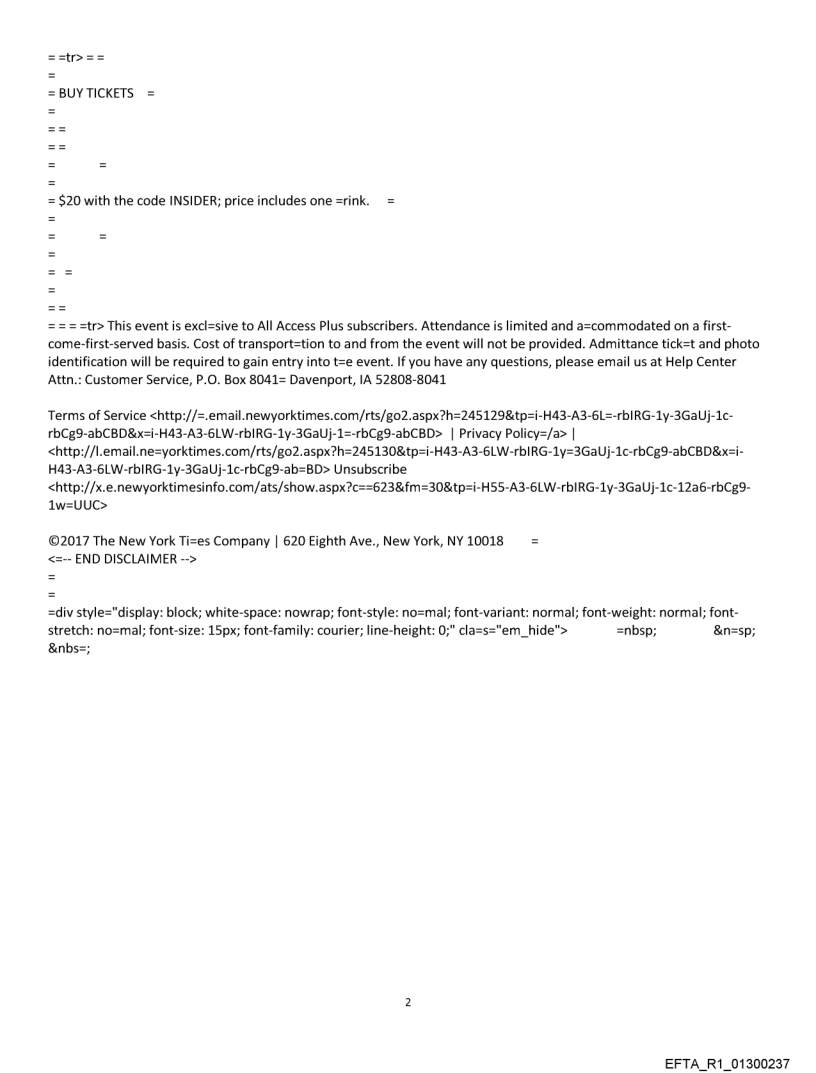 = =tr> = =
=
= BUY TICKETS =
=
= =
= =
= =
=
= $20 with the code INSIDER; price includes one =rink. =
=
= =
=
= =
=
= =
= = = =tr> This event is excl=sive to All Access Plus subscribers. Attendance is limited and a=commodated on a first-come-first-served basis. Cost of transport=tion to and from the event will not be provided. Admittance tick=t and photo identification will be required to gain entry into t=e event. If you have any questions, please email us at Help Center Attn.: Customer Service, P.O. Box 8041= Davenport, IA 52808-8041

Terms of Service <http://=.email.newyorktimes.com/rts/go2.aspx?h=245129&tp=i-H43-A3-6L=-rbIRG-1y-3GaUj-1c-rbCg9-abCBD&x=i-H43-A3-6LW-rbIRG-1y-3GaUj-1=-rbCg9-abCBD> | Privacy Policy=/a> | <http://l.email.ne=yorktimes.com/rts/go2.aspx?h=245130&tp=i-H43-A3-6LW-rbIRG-1y=3GaUj-1c-rbCg9-abCBD&x=i-H43-A3-6LW-rbIRG-1y-3GaUj-1c-rbCg9-ab=BD> Unsubscribe <http://x.e.newyorktimesinfo.com/ats/show.aspx?c==623&fm=30&tp=i-H55-A3-6LW-rbIRG-1y-3GaUj-1c-12a6-rbCg9-1w=UUC>

©2017 The New York Ti=es Company | 620 Eighth Ave., New York, NY 10018 =
<=-- END DISCLAIMER -->
=
=
=div style="display: block; white-space: nowrap; font-style: no=mal; font-variant: normal; font-weight: normal; font-stretch: no=mal; font-size: 15px; font-family: courier; line-height: 0;" cla=s="em_hide"> =nbsp; &n=sp; &nbs=;

2

EFTA_R1_01300237